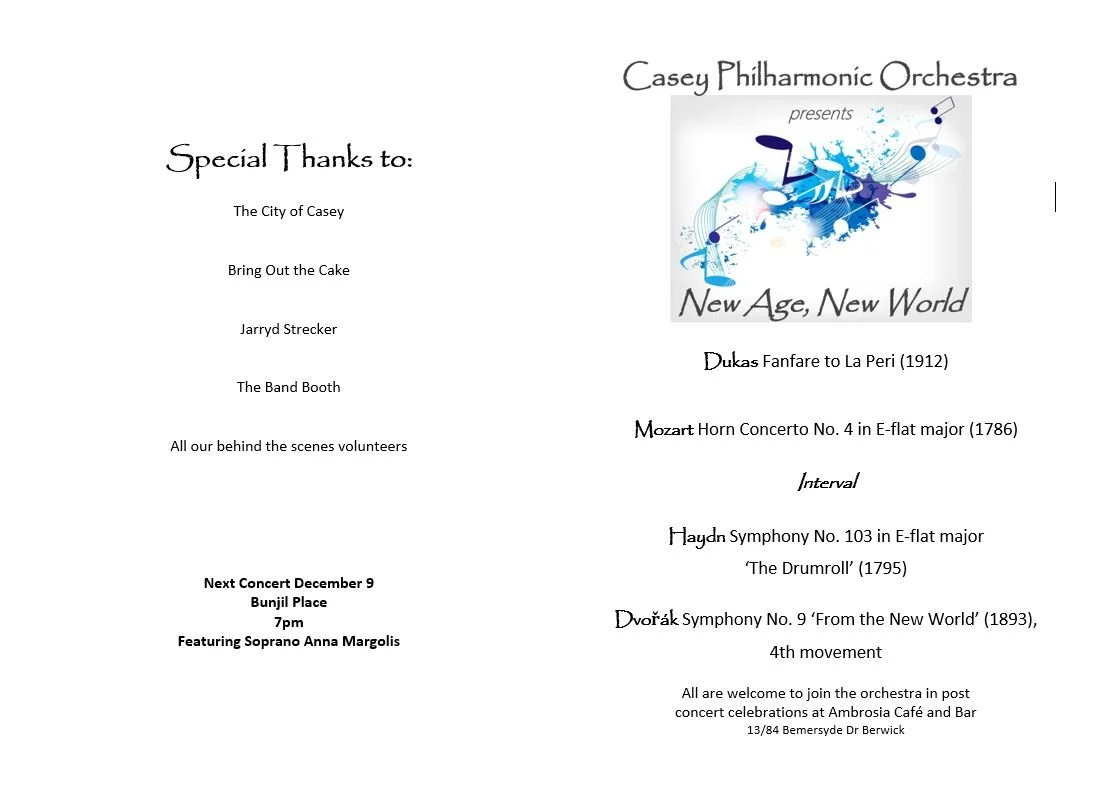 Special Thanks to:

The City of Casey

Bring Out the Cake

Jarryd Strecker

The Band Booth

All our behind the scenes volunteers

Next Concert December 9
Bunjil Place
7pm
Featuring Soprano Anna Margolis

Casey Philharmonic Orchestra

presents

New Age, New World

Dukas Fanfare to La Peri (1912)

Mozart Horn Concerto No. 4 in E-flat major (1786)

Interval

Haydn Symphony No. 103 in E-flat major 'The Drumroll' (1795)

Dvořák Symphony No. 9 'From the New World' (1893), 4th movement

All are welcome to join the orchestra in post concert celebrations at Ambrosia Café and Bar
13/84 Bemersyde Dr Berwick